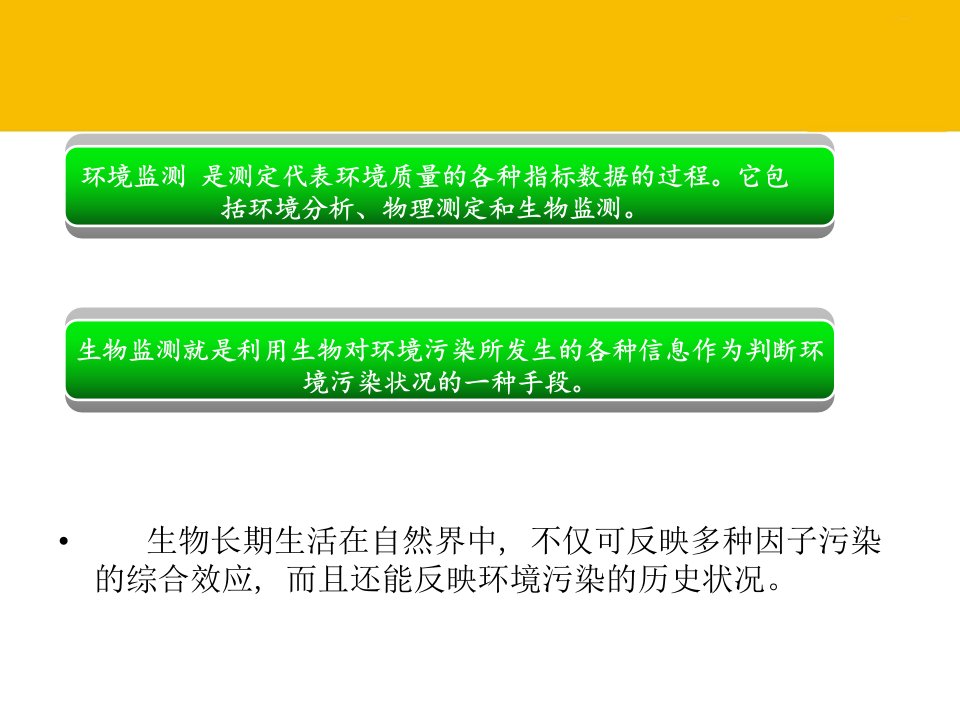 环境监测 是测定代表环境质量的各种指标数据的过程。它包括环境分析、物理测定和生物监测。

生物监测就是利用生物对环境污染所发生的各种信息作为判断环境污染状况的一种手段。

• 生物长期生活在自然界中，不仅可反映多种因子污染的综合效应，而且还能反映环境污染的历史状况。